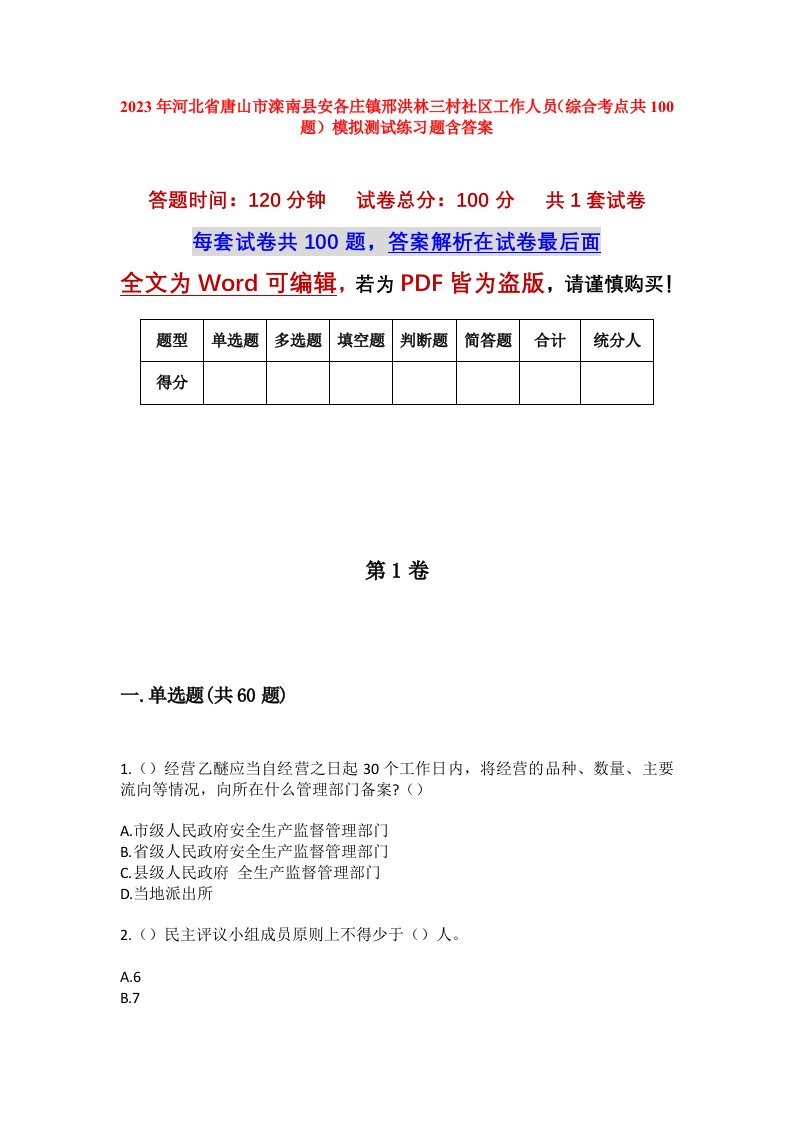 2023年河北省唐山市滦南县安各庄镇邢洪林三村社区工作人员(综合考点共100题）模拟测试练习题含答案

答题时间：120分钟　　试卷总分：100分　　共1套试卷

每套试卷共100题，答案解析在试卷最后面

全文为Word可编辑，若为PDF皆为盗版，请谨慎购买！

| 题型 | 单选题 | 多选题 | 填空题 | 判断题 | 简答题 | 合计 | 统分人 |
|---|---|---|---|---|---|---|---|
| 得分 | | | | | | | |

第1卷

一.单选题(共60题)

1.（）经营乙醚应当自经营之日起30个工作日内，将经营的品种、数量、主要流向等情况，向所在什么管理部门备案?（）

A.市级人民政府安全生产监督管理部门
B.省级人民政府安全生产监督管理部门
C.县级人民政府 全生产监督管理部门
D.当地派出所

2.（）民主评议小组成员原则上不得少于（）人。

A.6
B.7